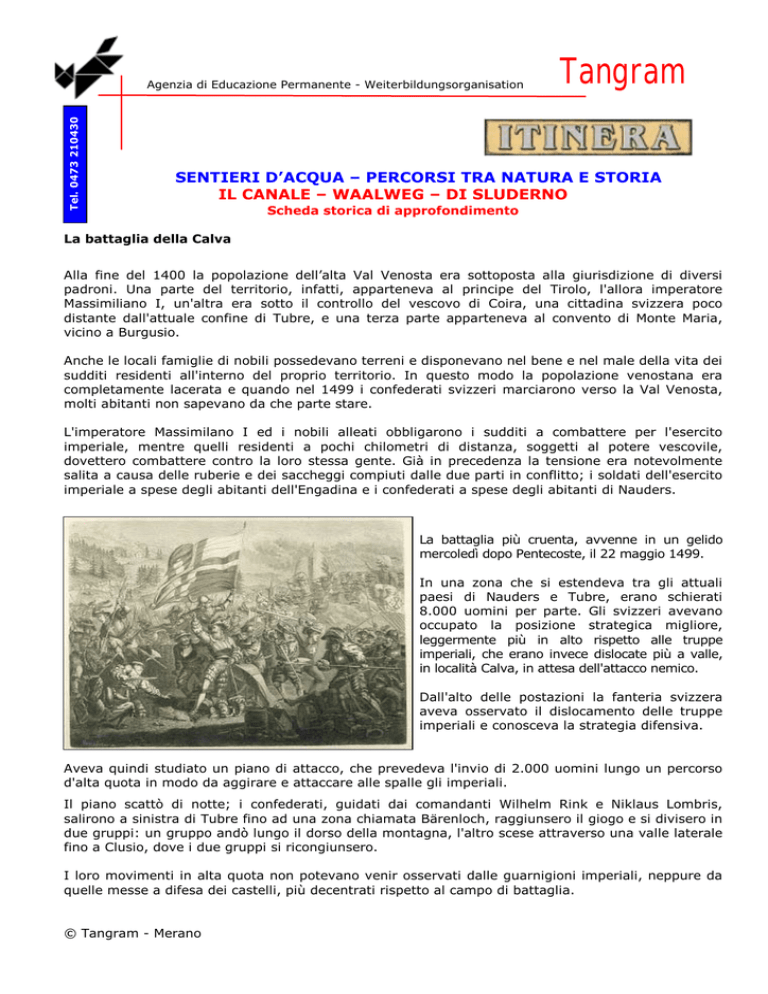 Tel. 0473 210430

Agenzia di Educazione Permanente - Weiterbildungsorganisation

Tangram

ITINERA

SENTIERI D'ACQUA – PERCORSI TRA NATURA E STORIA
IL CANALE – WAALWEG – DI SLUDERNO
Scheda storica di approfondimento

La battaglia della Calva

Alla fine del 1400 la popolazione dell'alta Val Venosta era sottoposta alla giurisdizione di diversi padroni. Una parte del territorio, infatti, apparteneva al principe del Tirolo, l'allora imperatore Massimiliano I, un'altra era sotto il controllo del vescovo di Coira, una cittadina svizzera poco distante dall'attuale confine di Tubre, e una terza parte apparteneva al convento di Monte Maria, vicino a Burgusio.

Anche le locali famiglie di nobili possedevano terreni e disponevano nel bene e nel male della vita dei sudditi residenti all'interno del proprio territorio. In questo modo la popolazione venostana era completamente lacerata e quando nel 1499 i confederati svizzeri marciarono verso la Val Venosta, molti abitanti non sapevano da che parte stare.

L'imperatore Massimilano I ed i nobili alleati obbligarono i sudditi a combattere per l'esercito imperiale, mentre quelli residenti a pochi chilometri di distanza, soggetti al potere vescovile, dovettero combattere contro la loro stessa gente. Già in precedenza la tensione era notevolmente salita a causa delle ruberie e dei saccheggi compiuti dalle due parti in conflitto; i soldati dell'esercito imperiale a spese degli abitanti dell'Engadina e i confederati a spese degli abitanti di Nauders.

La battaglia più cruenta, avvenne in un gelido mercoledì dopo Pentecoste, il 22 maggio 1499.

In una zona che si estendeva tra gli attuali paesi di Nauders e Tubre, erano schierati 8.000 uomini per parte. Gli svizzeri avevano occupato la posizione strategica migliore, leggermente più in alto rispetto alle truppe imperiali, che erano invece dislocate più a valle, in località Calva, in attesa dell'attacco nemico.

Dall'alto delle postazioni la fanteria svizzera aveva osservato il dislocamento delle truppe imperiali e conosceva la strategia difensiva.

Aveva quindi studiato un piano di attacco, che prevedeva l'invio di 2.000 uomini lungo un percorso d'alta quota in modo da aggirare e attaccare alle spalle gli imperiali.

Il piano scattò di notte; i confederati, guidati dai comandanti Wilhelm Rink e Niklaus Lombris, salirono a sinistra di Tubre fino ad una zona chiamata Bärenloch, raggiunsero il giogo e si divisero in due gruppi: un gruppo andò lungo il dorso della montagna, l'altro scese attraverso una valle laterale fino a Clusio, dove i due gruppi si ricongiunsero.

I loro movimenti in alta quota non potevano venir osservati dalle guarnigioni imperiali, neppure da quelle messe a difesa dei castelli, più decentrati rispetto al campo di battaglia.

© Tangram - Merano